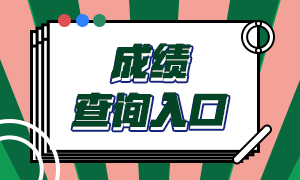 成绩
查询入口